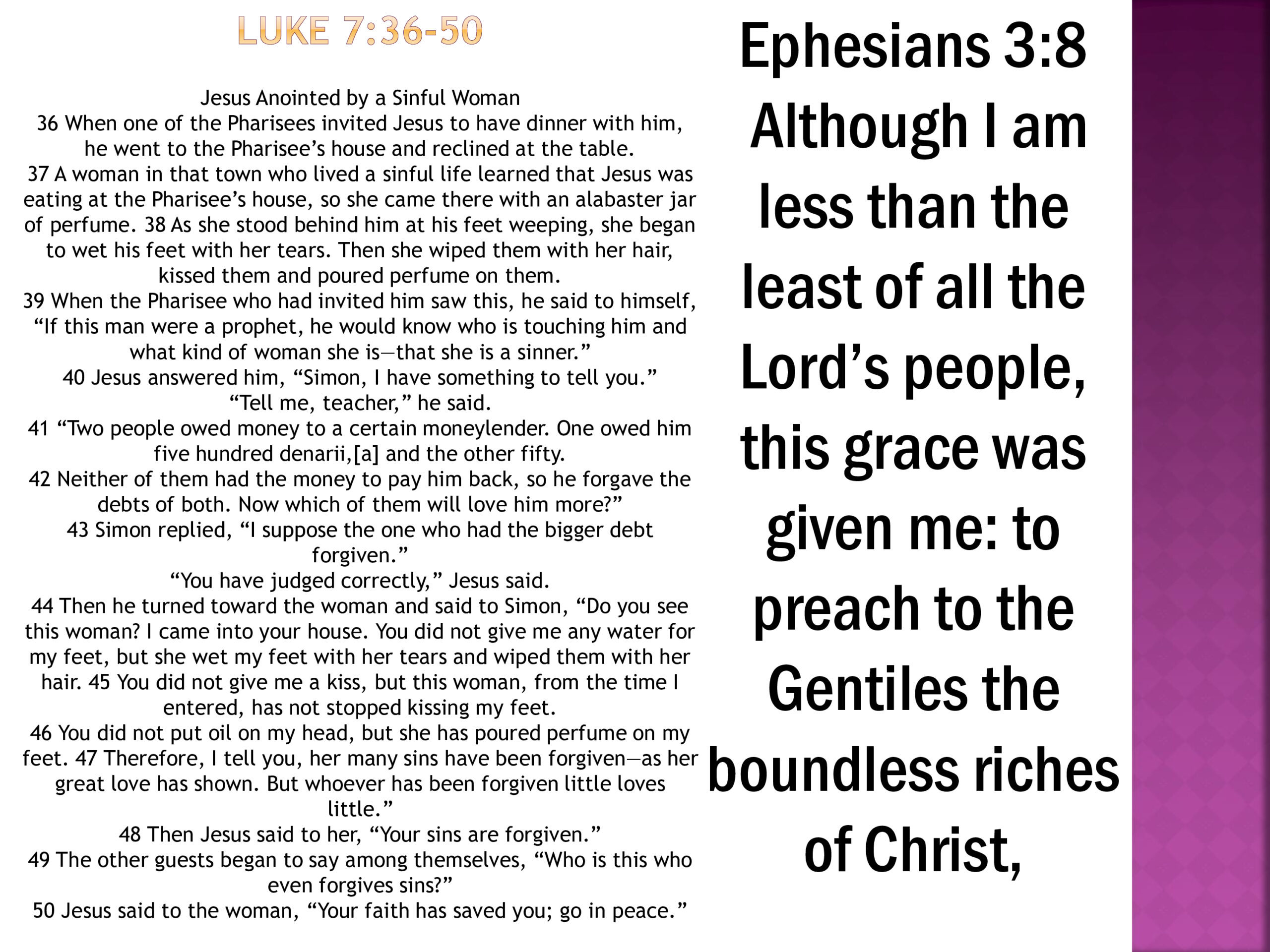 LUKE 7:36-50

Jesus Anointed by a Sinful Woman
36 When one of the Pharisees invited Jesus to have dinner with him, he went to the Pharisee’s house and reclined at the table.
37 A woman in that town who lived a sinful life learned that Jesus was eating at the Pharisee’s house, so she came there with an alabaster jar of perfume. 38 As she stood behind him at his feet weeping, she began to wet his feet with her tears. Then she wiped them with her hair, kissed them and poured perfume on them.
39 When the Pharisee who had invited him saw this, he said to himself, “If this man were a prophet, he would know who is touching him and what kind of woman she is—that she is a sinner.”
40 Jesus answered him, “Simon, I have something to tell you.”
“Tell me, teacher,” he said.
41 “Two people owed money to a certain moneylender. One owed him five hundred denarii,[a] and the other fifty.
42 Neither of them had the money to pay him back, so he forgave the debts of both. Now which of them will love him more?”
43 Simon replied, “I suppose the one who had the bigger debt forgiven.”
“You have judged correctly,” Jesus said.
44 Then he turned toward the woman and said to Simon, “Do you see this woman? I came into your house. You did not give me any water for my feet, but she wet my feet with her tears and wiped them with her hair. 45 You did not give me a kiss, but this woman, from the time I entered, has not stopped kissing my feet.
46 You did not put oil on my head, but she has poured perfume on my feet. 47 Therefore, I tell you, her many sins have been forgiven—as her great love has shown. But whoever has been forgiven little loves little.”
48 Then Jesus said to her, “Your sins are forgiven.”
49 The other guests began to say among themselves, “Who is this who even forgives sins?”
50 Jesus said to the woman, “Your faith has saved you; go in peace.”

Ephesians 3:8 Although I am less than the least of all the Lord’s people, this grace was given me: to preach to the Gentiles the boundless riches of Christ,